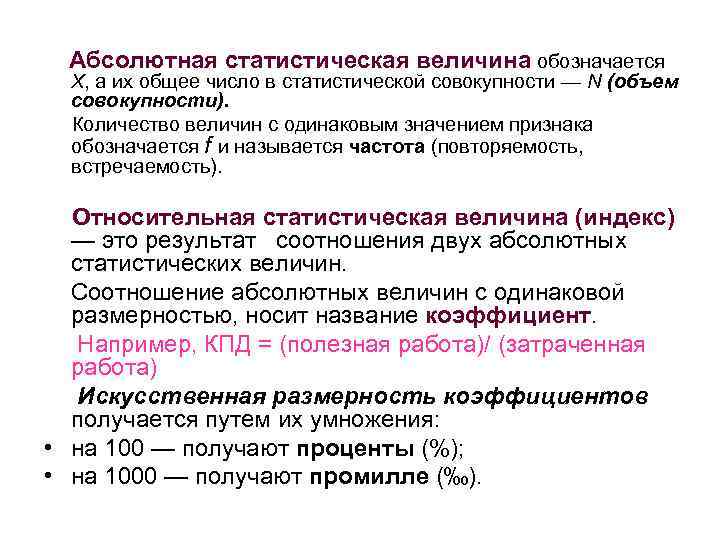 Абсолютная статистическая величина обозначается X, а их общее число в статистической совокупности — N (объем совокупности).

Количество величин с одинаковым значением признака обозначается f и называется частота (повторяемость, встречаемость).

Относительная статистическая величина (индекс) — это результат соотношения двух абсолютных статистических величин.

Соотношение абсолютных величин с одинаковой размерностью, носит название коэффициент.

Например, КПД = (полезная работа)/ (затраченная работа)

Искусственная размерность коэффициентов получается путем их умножения:

• на 100 — получают проценты (%);
• на 1000 — получают промилле (‰).